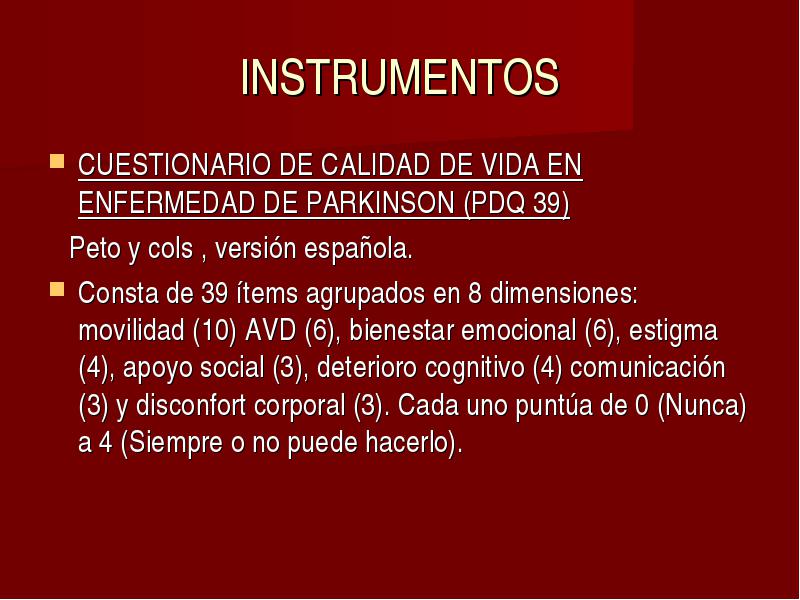 INSTRUMENTOS

CUESTIONARIO DE CALIDAD DE VIDA EN ENFERMEDAD DE PARKINSON (PDQ 39)

Peto y cols , versión española.

Consta de 39 ítems agrupados en 8 dimensiones: movilidad (10) AVD (6), bienestar emocional (6), estigma (4), apoyo social (3), deterioro cognitivo (4) comunicación (3) y disconfort corporal (3). Cada uno puntúa de 0 (Nunca) a 4 (Siempre o no puede hacerlo).